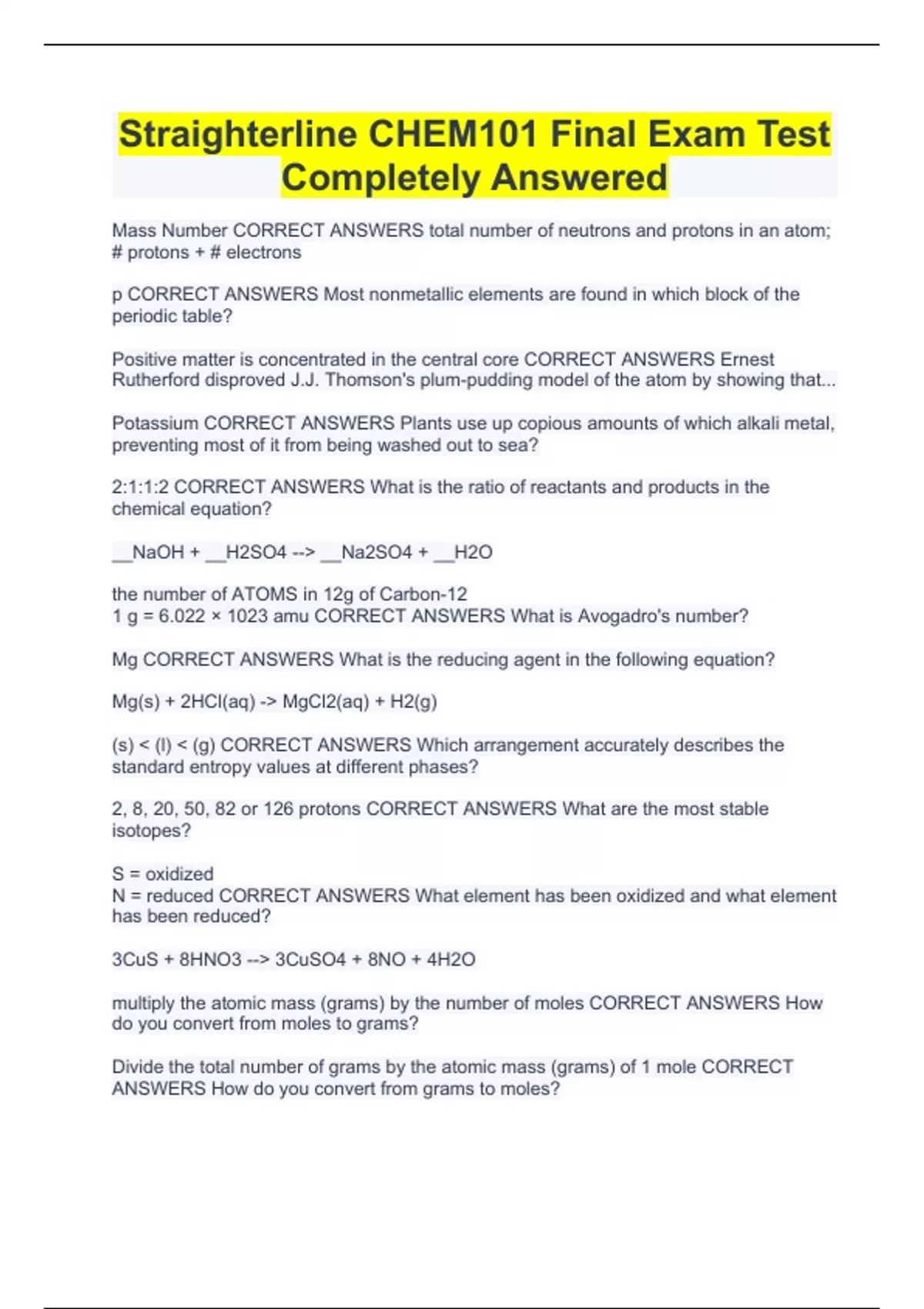 Straighterline CHEM101 Final Exam Test Completely Answered

Mass Number CORRECT ANSWERS total number of neutrons and protons in an atom; # protons + # electrons

p CORRECT ANSWERS Most nonmetallic elements are found in which block of the periodic table?

Positive matter is concentrated in the central core CORRECT ANSWERS Ernest Rutherford disproved J.J. Thomson's plum-pudding model of the atom by showing that...

Potassium CORRECT ANSWERS Plants use up copious amounts of which alkali metal, preventing most of it from being washed out to sea?

2:1:1:2 CORRECT ANSWERS What is the ratio of reactants and products in the chemical equation?

__NaOH + __H2SO4 --> __Na2SO4 + __H2O

the number of ATOMS in 12g of Carbon-12
1 g = 6.022 × 1023 amu CORRECT ANSWERS What is Avogadro's number?

Mg CORRECT ANSWERS What is the reducing agent in the following equation?

Mg(s) + 2HCl(aq) -> MgCl2(aq) + H2(g)

(s) < (l) < (g) CORRECT ANSWERS Which arrangement accurately describes the standard entropy values at different phases?

2, 8, 20, 50, 82 or 126 protons CORRECT ANSWERS What are the most stable isotopes?

S = oxidized
N = reduced CORRECT ANSWERS What element has been oxidized and what element has been reduced?

3CuS + 8HNO3 --> 3CuSO4 + 8NO + 4H2O

multiply the atomic mass (grams) by the number of moles CORRECT ANSWERS How do you convert from moles to grams?

Divide the total number of grams by the atomic mass (grams) of 1 mole CORRECT ANSWERS How do you convert from grams to moles?